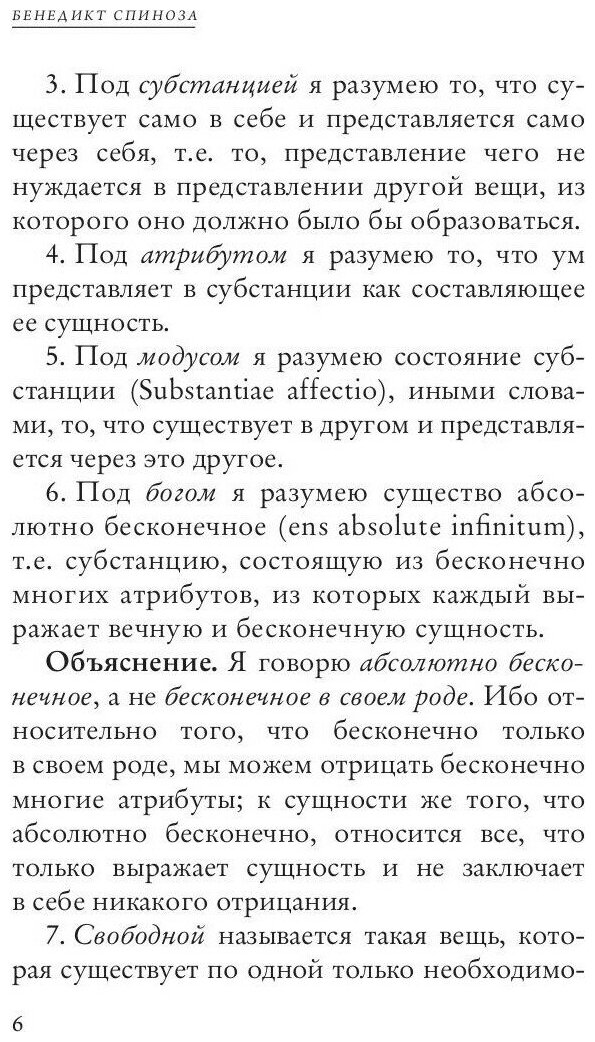 БЕНЕДИКТ СПИНОЗА

3. Под субстанцией я разумею то, что существует само в себе и представляется само через себя, т.е. то, представление чего не нуждается в представлении другой вещи, из которого оно должно было бы образоваться.

4. Под атрибутом я разумею то, что ум представляет в субстанции как составляющее ее сущность.

5. Под модусом я разумею состояние субстанции (Substantiae affectio), иными словами, то, что существует в другом и представляется через это другое.

6. Под богом я разумею существо абсолютно бесконечное (ens absolute infinitum), т.е. субстанцию, состоящую из бесконечно многих атрибутов, из которых каждый выражает вечную и бесконечную сущность.

Объяснение. Я говорю абсолютно бесконечное, а не бесконечное в своем роде. Ибо относительно того, что бесконечно только в своем роде, мы можем отрицать бесконечно многие атрибуты; к сущности же того, что абсолютно бесконечно, относится все, что только выражает сущность и не заключает в себе никакого отрицания.

7. Свободной называется такая вещь, которая существует по одной только необходимо-

6